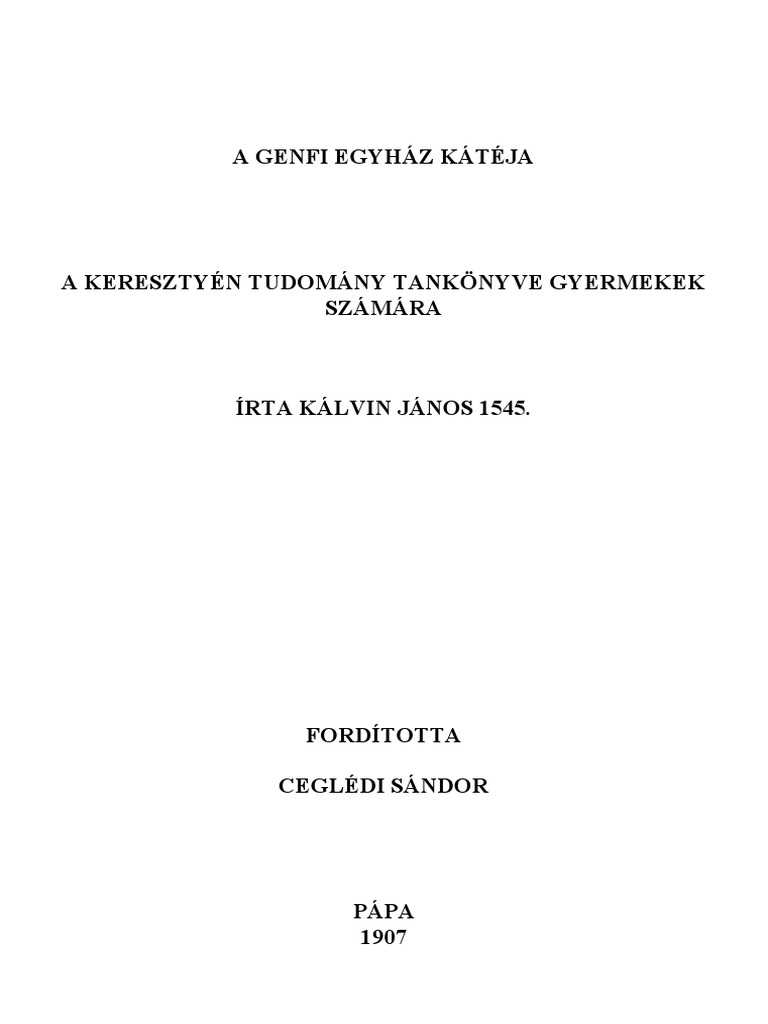 A GENFI EGYHÁZ KÁTÉJA

A KERESZTYÉN TUDOMÁNY TANKÖNYVE GYERMEKEK SZÁMÁRA

ÍRTA KÁLVIN JÁNOS 1545.

FORDÍTOTTA

CEGLÉDI SÁNDOR

PÁPA
1907